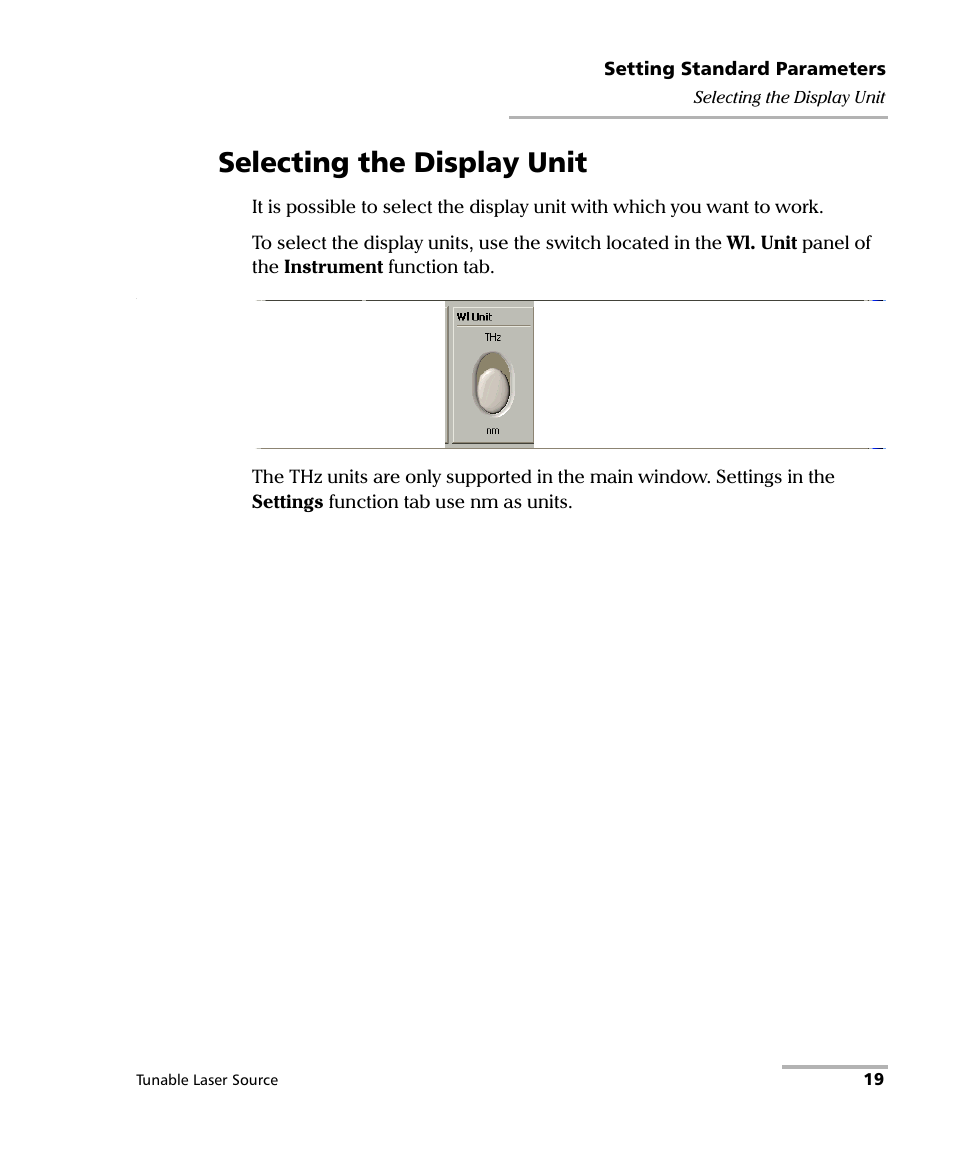 Setting Standard Parameters
Selecting the Display Unit

Selecting the Display Unit

It is possible to select the display unit with which you want to work.

To select the display units, use the switch located in the Wl. Unit panel of the Instrument function tab.

Wl Unit
THz
nm

The THz units are only supported in the main window. Settings in the Settings function tab use nm as units.

Tunable Laser Source
19